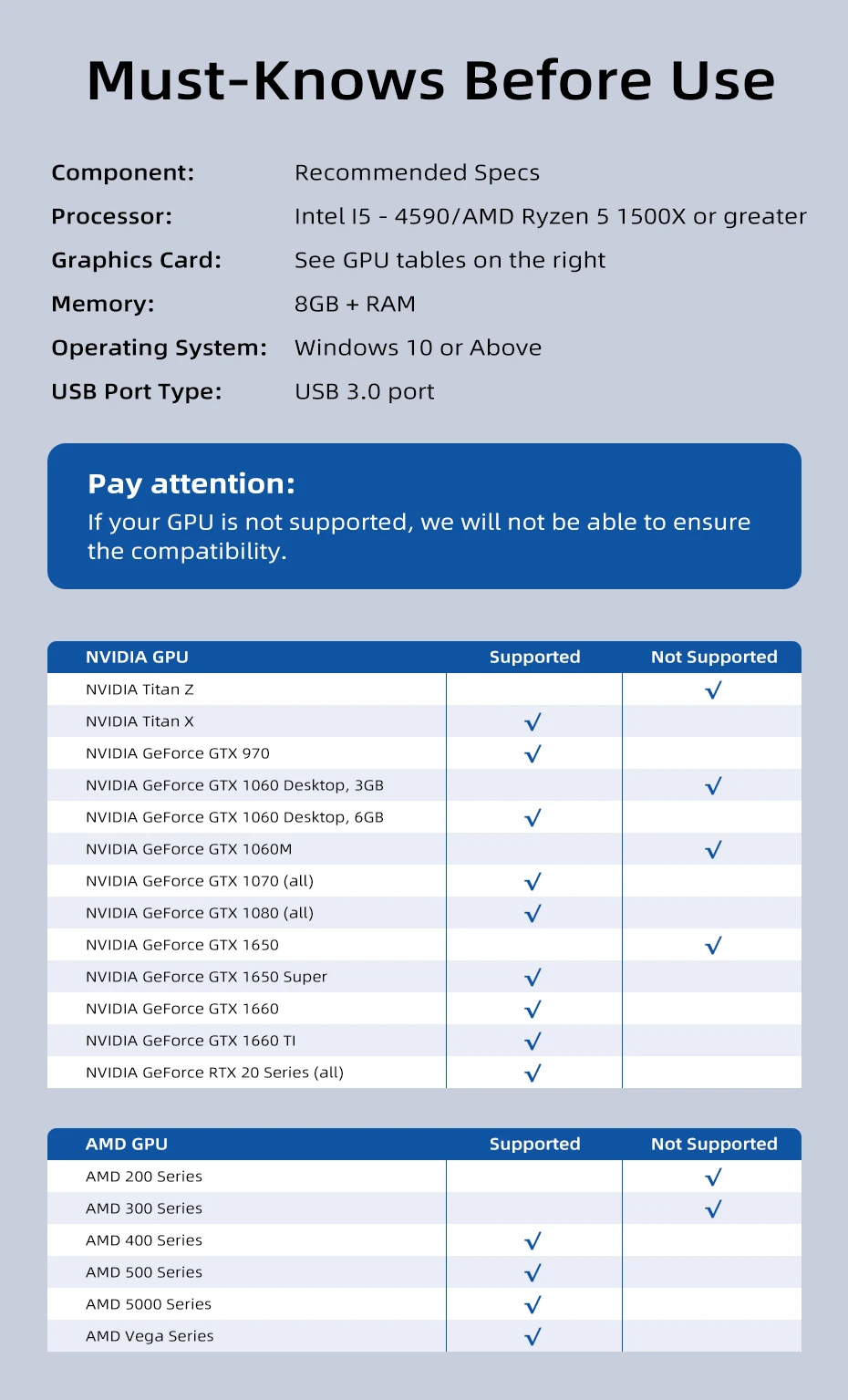 Must-Knows Before Use

Component: Recommended Specs
Processor: Intel I5 - 4590/AMD Ryzen 5 1500X or greater
Graphics Card: See GPU tables on the right
Memory: 8GB + RAM
Operating System: Windows 10 or Above
USB Port Type: USB 3.0 port

Pay attention:
If your GPU is not supported, we will not be able to ensure the compatibility.

| NVIDIA GPU | Supported | Not Supported |
|---|---|---|
| NVIDIA Titan Z | | √ |
| NVIDIA Titan X | √ | |
| NVIDIA GeForce GTX 970 | √ | |
| NVIDIA GeForce GTX 1060 Desktop, 3GB | | √ |
| NVIDIA GeForce GTX 1060 Desktop, 6GB | √ | |
| NVIDIA GeForce GTX 1060M | | √ |
| NVIDIA GeForce GTX 1070 (all) | √ | |
| NVIDIA GeForce GTX 1080 (all) | √ | |
| NVIDIA GeForce GTX 1650 | | √ |
| NVIDIA GeForce GTX 1650 Super | √ | |
| NVIDIA GeForce GTX 1660 | √ | |
| NVIDIA GeForce GTX 1660 TI | √ | |
| NVIDIA GeForce RTX 20 Series (all) | √ | |

| AMD GPU | Supported | Not Supported |
|---|---|---|
| AMD 200 Series | | √ |
| AMD 300 Series | | √ |
| AMD 400 Series | √ | |
| AMD 500 Series | √ | |
| AMD 5000 Series | √ | |
| AMD Vega Series | √ | |